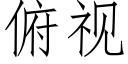 俯视